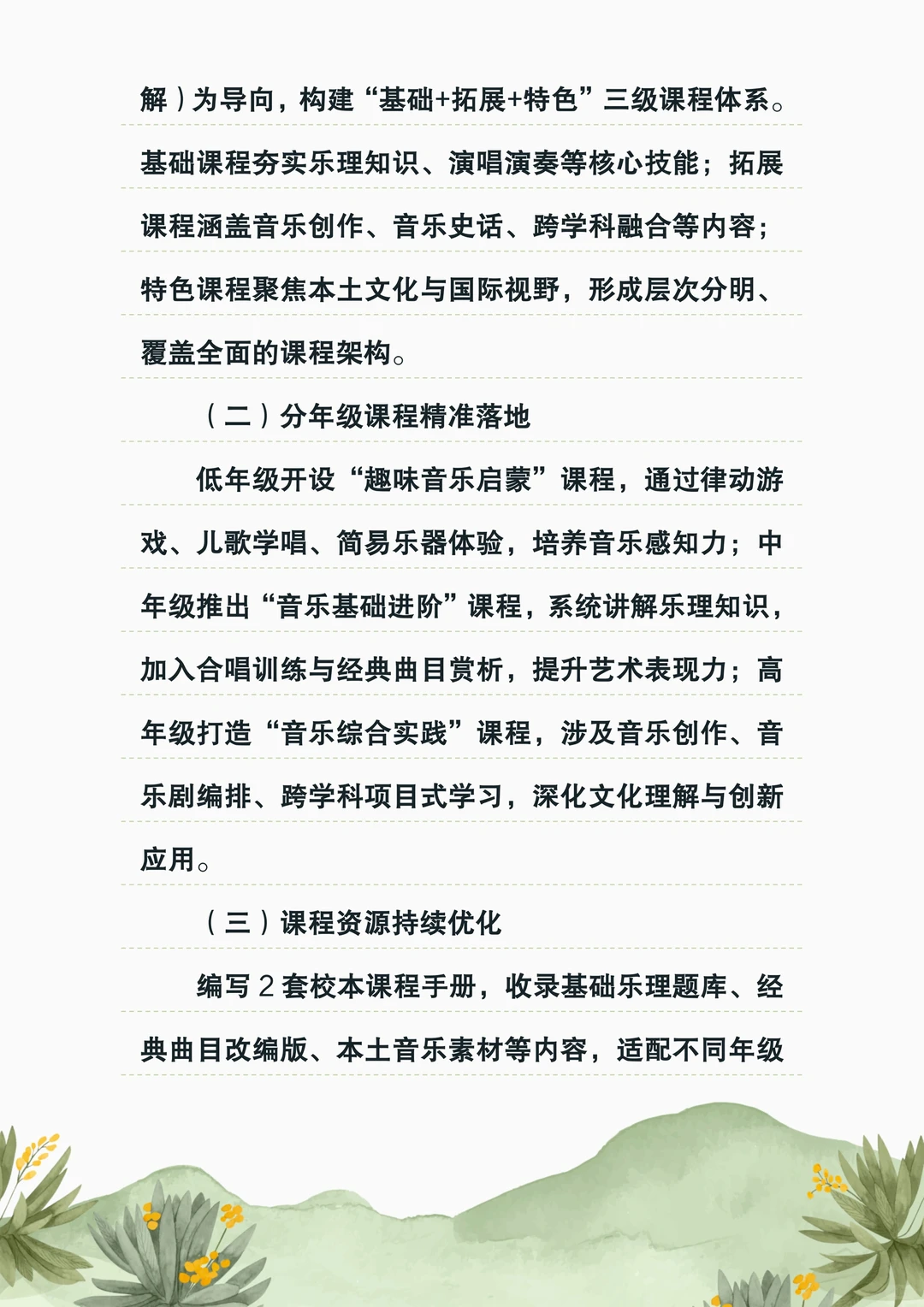 解）为导向，构建“基础+拓展+特色”三级课程体系。基础课程夯实乐理知识、演唱演奏等核心技能；拓展课程涵盖音乐创作、音乐史话、跨学科融合等内容；特色课程聚焦本土文化与国际视野，形成层次分明、覆盖全面的课程架构。

（二）分年级课程精准落地

低年级开设“趣味音乐启蒙”课程，通过律动游戏、儿歌学唱、简易乐器体验，培养音乐感知力；中年级推出“音乐基础进阶”课程，系统讲解乐理知识，加入合唱训练与经典曲目赏析，提升艺术表现力；高年级打造“音乐综合实践”课程，涉及音乐创作、音乐剧编排、跨学科项目式学习，深化文化理解与创新应用。

（三）课程资源持续优化

编写 2 套校本课程手册，收录基础乐理题库、经典曲目改编版、本土音乐素材等内容，适配不同年级